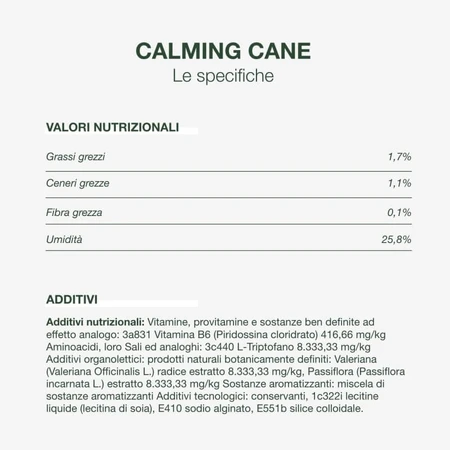 CALMING CANE
Le specifiche

VALORI NUTRIZIONALI

| Grassi grezzi | 1,7% |
|---|---|
| Ceneri grezze | 1,1% |
| Fibra grezza | 0,1% |
| Umidità | 25,8% |

ADDITIVI

Additivi nutrizionali: Vitamine, provitamine e sostanze ben definite ad effetto analogo: 3a831 Vitamina B6 (Piridossina cloridrato) 416,66 mg/kg Aminoacidi, loro Sali ed analoghi: 3c440 L-Triptofano 8.333,33 mg/kg Additivi organolettici: prodotti naturali botanicamente definiti: Valeriana (Valeriana Officinalis L.) radice estratto 8.333,33 mg/kg, Passiflora (Passiflora incarnata L.) estratto 8.333,33 mg/kg Sostanze aromatizzanti: miscela di sostanze aromatizzanti Additivi tecnologici: conservanti, 1c322i lecitine liquide (lecitina di soia), E410 sodio alginato, E551b silice colloidale.